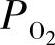 $P_{O_2}$